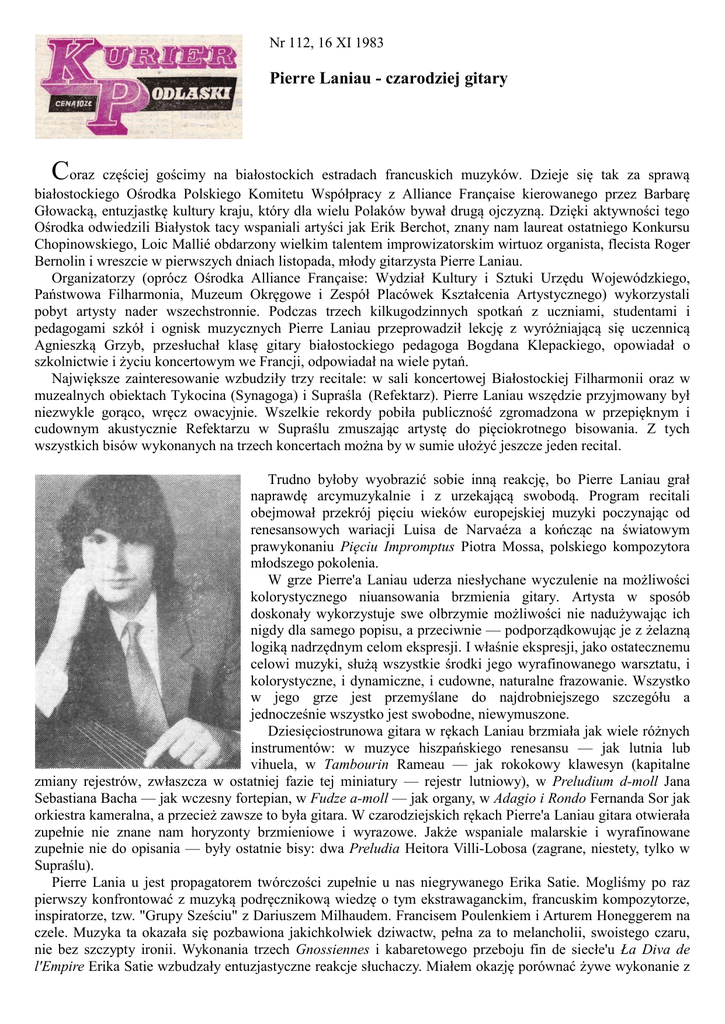 KURIER PODLASKI
CENA 10 ZŁ

Nr 112, 16 XI 1983

Pierre Laniau - czarodziej gitary

Coraz częściej gościmy na białostockich estradach francuskich muzyków. Dzieje się tak za sprawą białostockiego Ośrodka Polskiego Komitetu Współpracy z Alliance Française kierowanego przez Barbarę Głowacką, entuzjastkę kultury kraju, który dla wielu Polaków bywał drugą ojczyzną. Dzięki aktywności tego Ośrodka odwiedzili Białystok tacy wspaniali artyści jak Erik Berchot, znany nam laureat ostatniego Konkursu Chopinowskiego, Loic Mallié obdarzony wielkim talentem improwizatorskim wirtuoz organista, flecista Roger Bernolin i wreszcie w pierwszych dniach listopada, młody gitarzysta Pierre Laniau.

Organizatorzy (oprócz Ośrodka Alliance Française: Wydział Kultury i Sztuki Urzędu Wojewódzkiego, Państwowa Filharmonia, Muzeum Okręgowe i Zespół Placówek Kształcenia Artystycznego) wykorzystali pobyt artysty nader wszechstronnie. Podczas trzech kilkugodzinnych spotkań z uczniami, studentami i pedagogami szkół i ognisk muzycznych Pierre Laniau przeprowadził lekcję z wyróżniającą się uczennicą Agnieszką Grzyb, przesłuchał klasę gitary białostockiego pedagoga Bogdana Klepackiego, opowiadał o szkolnictwie i życiu koncertowym we Francji, odpowiadał na wiele pytań.

Największe zainteresowanie wzbudziły trzy recitale: w sali koncertowej Białostockiej Filharmonii oraz w muzealnych obiektach Tykocina (Synagoga) i Supraśla (Refektarz). Pierre Laniau wszędzie przyjmowany był niezwykle gorąco, wręcz owacyjnie. Wszelkie rekordy pobiła publiczność zgromadzona w przepięknym i cudownym akustycznie Refektarzu w Supraślu zmuszając artystę do pięciokrotnego bisowania. Z tych wszystkich bisów wykonanych na trzech koncertach można by w sumie ułożyć jeszcze jeden recital.

Trudno byłoby wyobrazić sobie inną reakcję, bo Pierre Laniau grał naprawdę arcymuzykalnie i z urzekającą swobodą. Program recitali obejmował przekrój pięciu wieków europejskiej muzyki poczynając od renesansowych wariacji Luisa de Narvaéza a kończąc na światowym prawykonaniu Pięciu Impromptus Piotra Mossa, polskiego kompozytora młodszego pokolenia.

W grze Pierre'a Laniau uderza niesłychane wyczulenie na możliwości kolorystycznego niuansowania brzmienia gitary. Artysta w sposób doskonały wykorzystuje swe olbrzymie możliwości nie nadużywając ich nigdy dla samego popisu, a przeciwnie — podporządkowując je z żelazną logiką nadrzędnym celom ekspresji. I właśnie ekspresji, jako ostatecznemu celowi muzyki, służą wszystkie środki jego wyrafinowanego warsztatu, i kolorystyczne, i dynamiczne, i cudowne, naturalne frazowanie. Wszystko w jego grze jest przemyślane do najdrobniejszego szczegółu a jednocześnie wszystko jest swobodne, niewymuszone.

Dziesięciostrunowa gitara w rękach Laniau brzmiała jak wiele różnych instrumentów: w muzyce hiszpańskiego renesansu — jak lutnia lub vihuela, w Tambourin Rameau — jak rokokowy klawesyn (kapitalne zmiany rejestrów, zwłaszcza w ostatniej fazie tej miniatury — rejestr lutniowy), w Preludium d-moll Jana Sebastiana Bacha — jak wczesny fortepian, w Fudze a-moll — jak organy, w Adagio i Rondo Fernanda Sor jak orkiestra kameralna, a przecież zawsze to była gitara. W czarodziejskich rękach Pierre'a Laniau gitara otwierała zupełnie nie znane nam horyzonty brzmieniowe i wyrazowe. Jakże wspaniale malarskie i wyrafinowane zupełnie nie do opisania — były ostatnie bisy: dwa Preludia Heitora Villi-Lobosa (zagrane, niestety, tylko w Supraślu).

Pierre Lania u jest propagatorem twórczości zupełnie u nas niegrywanego Erika Satie. Mogliśmy po raz pierwszy konfrontować z muzyką podręcznikową wiedzę o tym ekstrawaganckim, francuskim kompozytorze, inspiratorze, tzw. "Grupy Sześciu" z Dariuszem Milhaudem. Francisem Poulenkiem i Arturem Honeggerem na czele. Muzyka ta okazała się pozbawiona jakichkolwiek dziwactw, pełna za to melancholii, swoistego czaru, nie bez szczypty ironii. Wykonania trzech Gnossiennes i kabaretowego przeboju fin de siecle'u La Diva de l'Empire Erika Satie wzbudzały entuzjastyczne reakcje słuchaczy. Miałem okazję porównać żywe wykonanie z